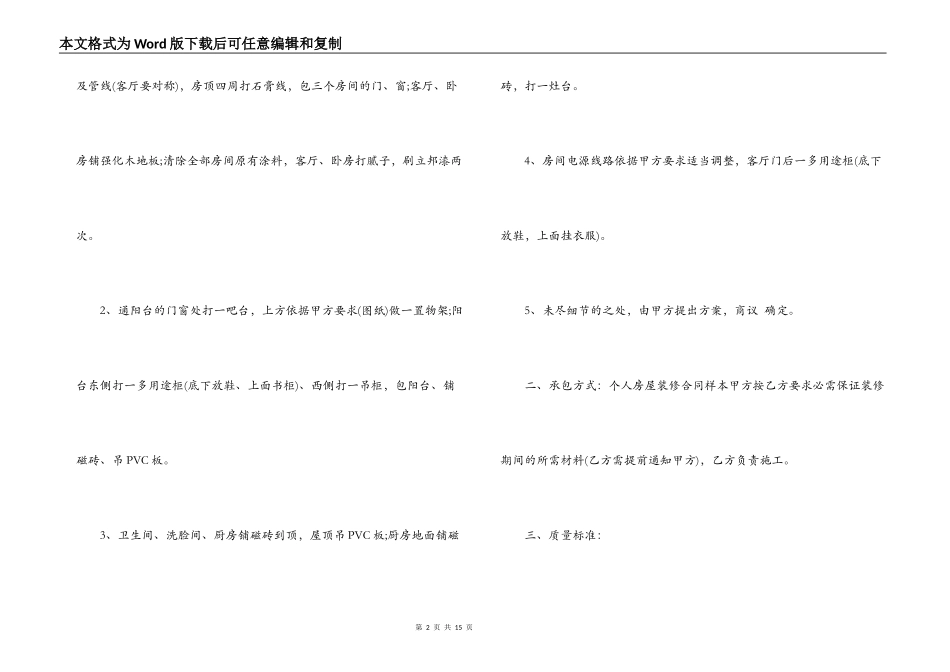 本文格式为Word版下载后可任意编辑和复制

及管线(客厅要对称)，房顶四周打石膏线，包三个房间的门、窗;客厅、卧房铺强化木地板;清除全部房间原有涂料，客厅、卧房打腻子，刷立邦漆两次。

2、通阳台的门窗处打一吧台，上方依据甲方要求(图纸)做一置物架;阳台东侧打一多用途柜(底下放鞋、上面书柜)、西侧打一吊柜，包阳台、铺磁砖、吊PVC板。

3、卫生间、洗脸间、厨房铺磁砖到顶，屋顶吊PVC板;厨房地面铺磁砖，打一灶台。

4、房间电源线路依据甲方要求适当调整，客厅门后一多用途柜(底下放鞋，上面挂衣服)。

5、未尽细节的之处，由甲方提出方案，商议 确定。

二、承包方式：个人房屋装修合同样本甲方按乙方要求必需保证装修期间的所需材料(乙方需提前通知甲方)，乙方负责施工。

三、质量标准：

第 2 页 共 15 页